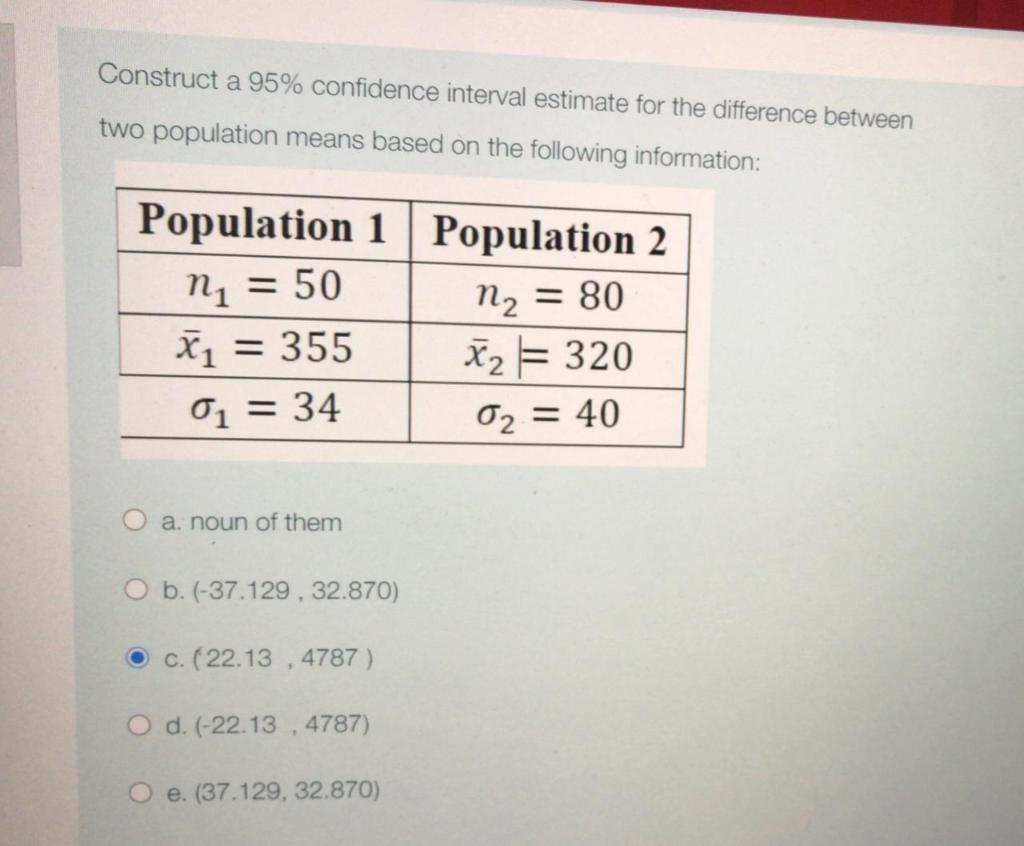 Construct a 95% confidence interval estimate for the difference between two population means based on the following information:

| Population 1 | Population 2 |
|---|---|
| $n_1 = 50$ | $n_2 = 80$ |
| $\bar{x}_1 = 355$ | $\bar{x}_2 = 320$ |
| $\sigma_1 = 34$ | $\sigma_2 = 40$ |

a. noun of them

b. (-37.129 , 32.870)

c. (22.13 , 4787 )

d. (-22.13 , 4787)

e. (37.129, 32.870)